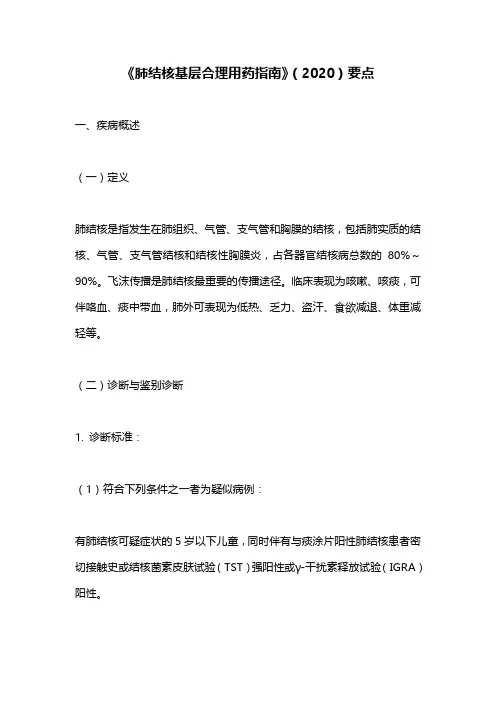 《肺结核基层合理用药指南》(2020)要点

一、疾病概述

(一)定义

肺结核是指发生在肺组织、气管、支气管和胸膜的结核，包括肺实质的结核、气管、支气管结核和结核性胸膜炎，占各器官结核病总数的 80%~90%。飞沫传播是肺结核最重要的传播途径。临床表现为咳嗽、咳痰，可伴咯血、痰中带血，肺外可表现为低热、乏力、盗汗、食欲减退、体重减轻等。

(二)诊断与鉴别诊断

1. 诊断标准：

(1)符合下列条件之一者为疑似病例：

有肺结核可疑症状的 5 岁以下儿童，同时伴有与痰涂片阳性肺结核患者密切接触史或结核菌素皮肤试验(TST)强阳性或γ-干扰素释放试验(IGRA)阳性。